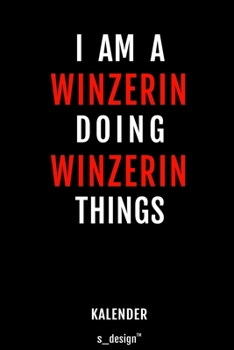 I AM A
WINZERIN
DOING
WINZERIN
THINGS

KALENDER

s_design™